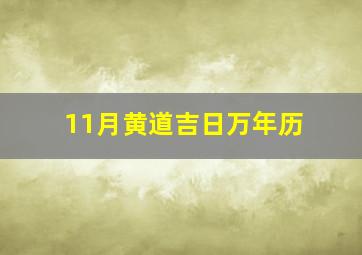 11月黄道吉日万年历